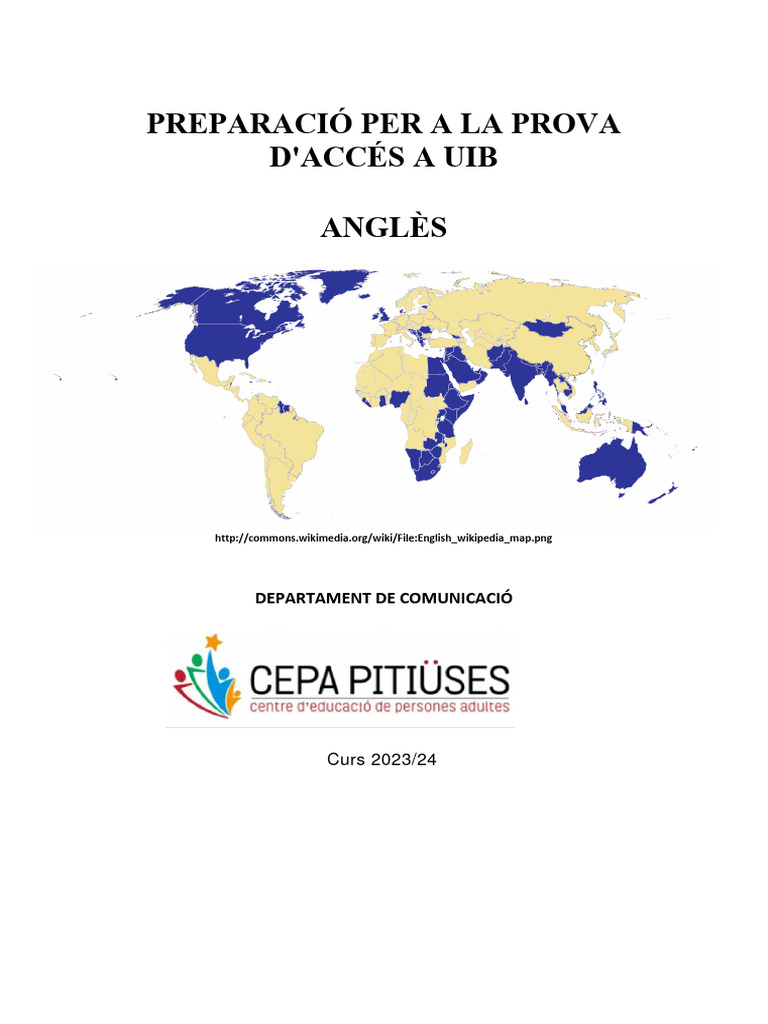 PREPARACIÓ PER A LA PROVA D'ACCÉS A UIB

ANGLÈS

http://commons.wikimedia.org/wiki/File:English_wikipedia_map.png

DEPARTAMENT DE COMUNICACIÓ

CEPA PITIÜSES
centre d'educació de persones adultes

Curs 2023/24